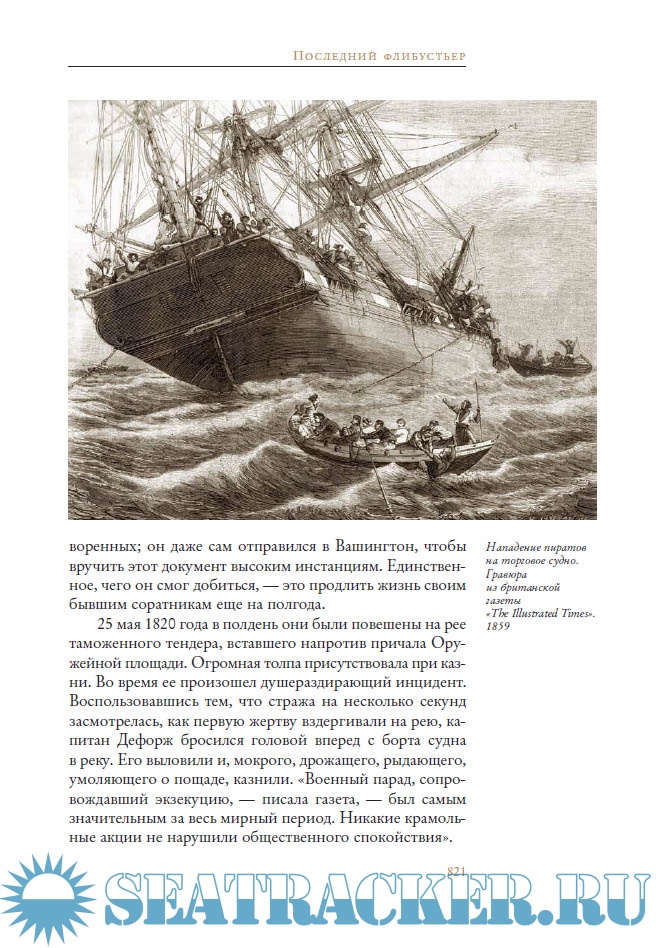 Последний флибустьер

воренных; он даже сам отправился в Вашингтон, чтобы вручить этот документ высоким инстанциям. Единственное, чего он смог добиться, — это продлить жизнь своим бывшим соратникам еще на полгода.

25 мая 1820 года в полдень они были повешены на рее таможенного тендера, вставшего напротив причала Оружейной площади. Огромная толпа присутствовала при казни. Во время ее произошел душераздирающий инцидент. Воспользовавшись тем, что стража на несколько секунд засмотрелась, как первую жертву вздергивали на рею, капитан Дефорж бросился головой вперед с борта судна в реку. Его выловили и, мокрого, дрожащего, рыдающего, умоляющего о пощаде, казнили. «Военный парад, сопровождавший экзекуцию, — писала газета, — был самым значительным за весь мирный период. Никакие крамольные акции не нарушили общественного спокойствия».

Нападение пиратов на торговое судно. Гравюра из британской газеты «The Illustrated Times». 1859

821

SEATRACKER.RU